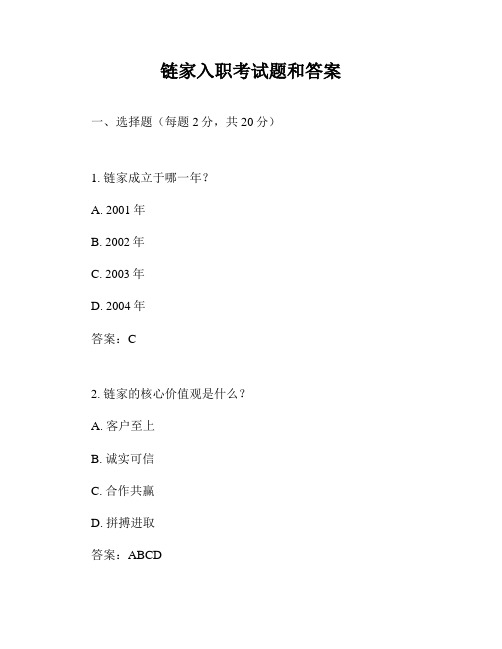 链家入职考试题和答案

一、选择题（每题 2 分，共 20 分）

1. 链家成立于哪一年？

A. 2001 年

B. 2002 年

C. 2003 年

D. 2004 年

答案：C

2. 链家的核心价值观是什么？

A. 客户至上

B. 诚实可信

C. 合作共赢

D. 拼搏进取

答案：ABCD